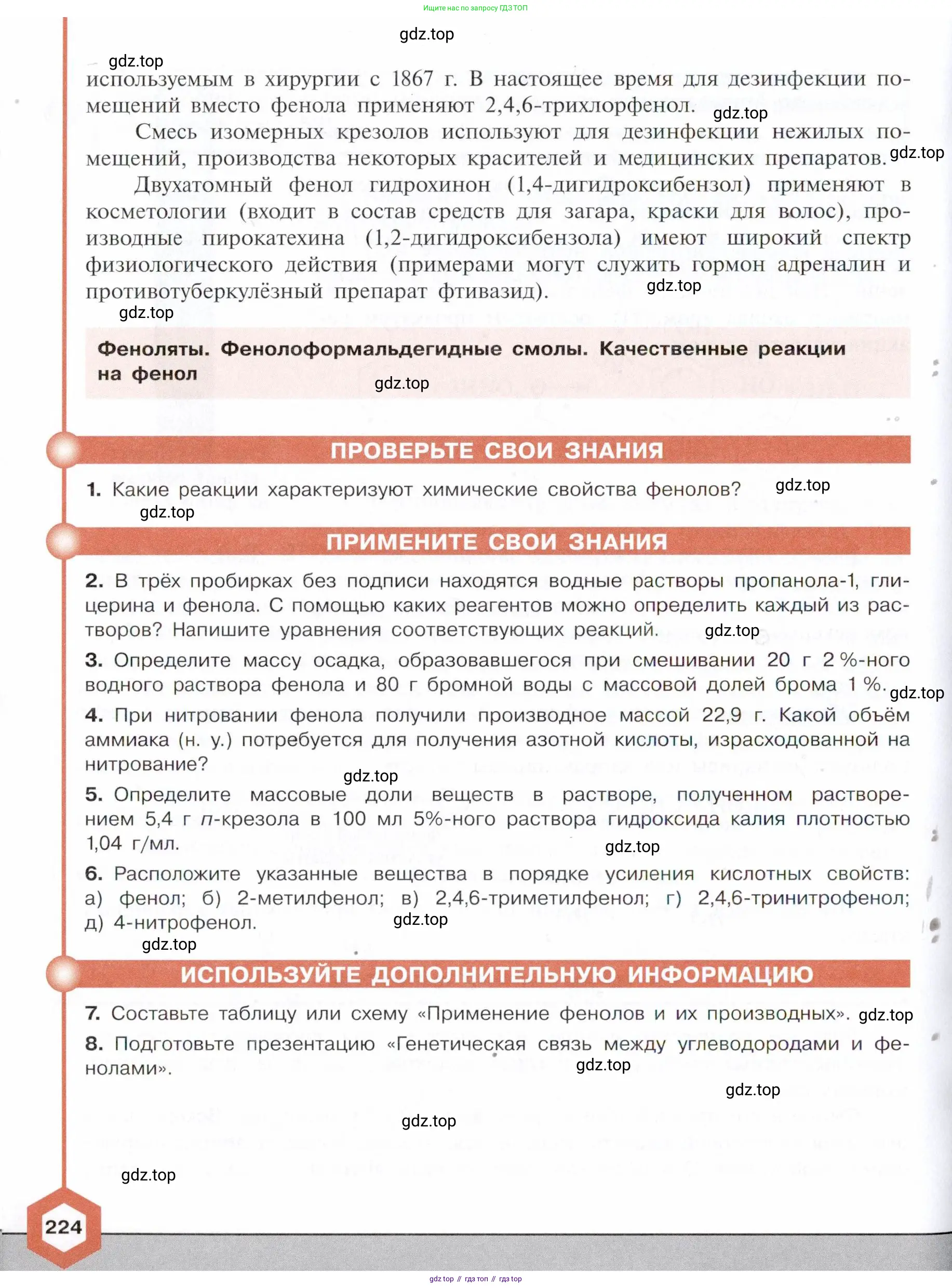 Ищите нас по запросу ГДЗ ТОП

gdz.top

gdz.top
используемым в хирургии с 1867 г. В настоящее время для дезинфекции помещений вместо фенола применяют 2,4,6-трихлорфенол. gdz.top

Смесь изомерных крезолов используют для дезинфекции нежилых помещений, производства некоторых красителей и медицинских препаратов. gdz.top

Двухатомный фенол гидрохинон (1,4-дигидроксибензол) применяют в косметологии (входит в состав средств для загара, краски для волос), производные пирокатехина (1,2-дигидроксибензола) имеют широкий спектр физиологического действия (примерами могут служить гормон адреналин и противотуберкулёзный препарат фтивазид). gdz.top

gdz.top

Феноляты. Фенолоформальдегидные смолы. Качественные реакции на фенол

gdz.top

ПРОВЕРЬТЕ СВОИ ЗНАНИЯ

1. Какие реакции характеризуют химические свойства фенолов? gdz.top

gdz.top

ПРИМЕНИТЕ СВОИ ЗНАНИЯ

2. В трёх пробирках без подписи находятся водные растворы пропанола-1, глицерина и фенола. С помощью каких реагентов можно определить каждый из растворов? Напишите уравнения соответствующих реакций. gdz.top

3. Определите массу осадка, образовавшегося при смешивании 20 г 2 %-ного водного раствора фенола и 80 г бромной воды с массовой долей брома 1 %. gdz.top

4. При нитровании фенола получили производное массой 22,9 г. Какой объём аммиака (н. у.) потребуется для получения азотной кислоты, израсходованной на нитрование?

gdz.top

5. Определите массовые доли веществ в растворе, полученном растворением 5,4 г п-крезола в 100 мл 5%-ного раствора гидроксида калия плотностью 1,04 г/мл.

gdz.top

6. Расположите указанные вещества в порядке усиления кислотных свойств: а) фенол; б) 2-метилфенол; в) 2,4,6-триметилфенол; г) 2,4,6-тринитрофенол; д) 4-нитрофенол. gdz.top

gdz.top

ИСПОЛЬЗУЙТЕ ДОПОЛНИТЕЛЬНУЮ ИНФОРМАЦИЮ

7. Составьте таблицу или схему «Применение фенолов и их производных». gdz.top

8. Подготовьте презентацию «Генетическая связь между углеводородами и фенолами». gdz.top

gdz.top

gdz.top

gdz.top

224

gdz top // гдз топ // гдз top